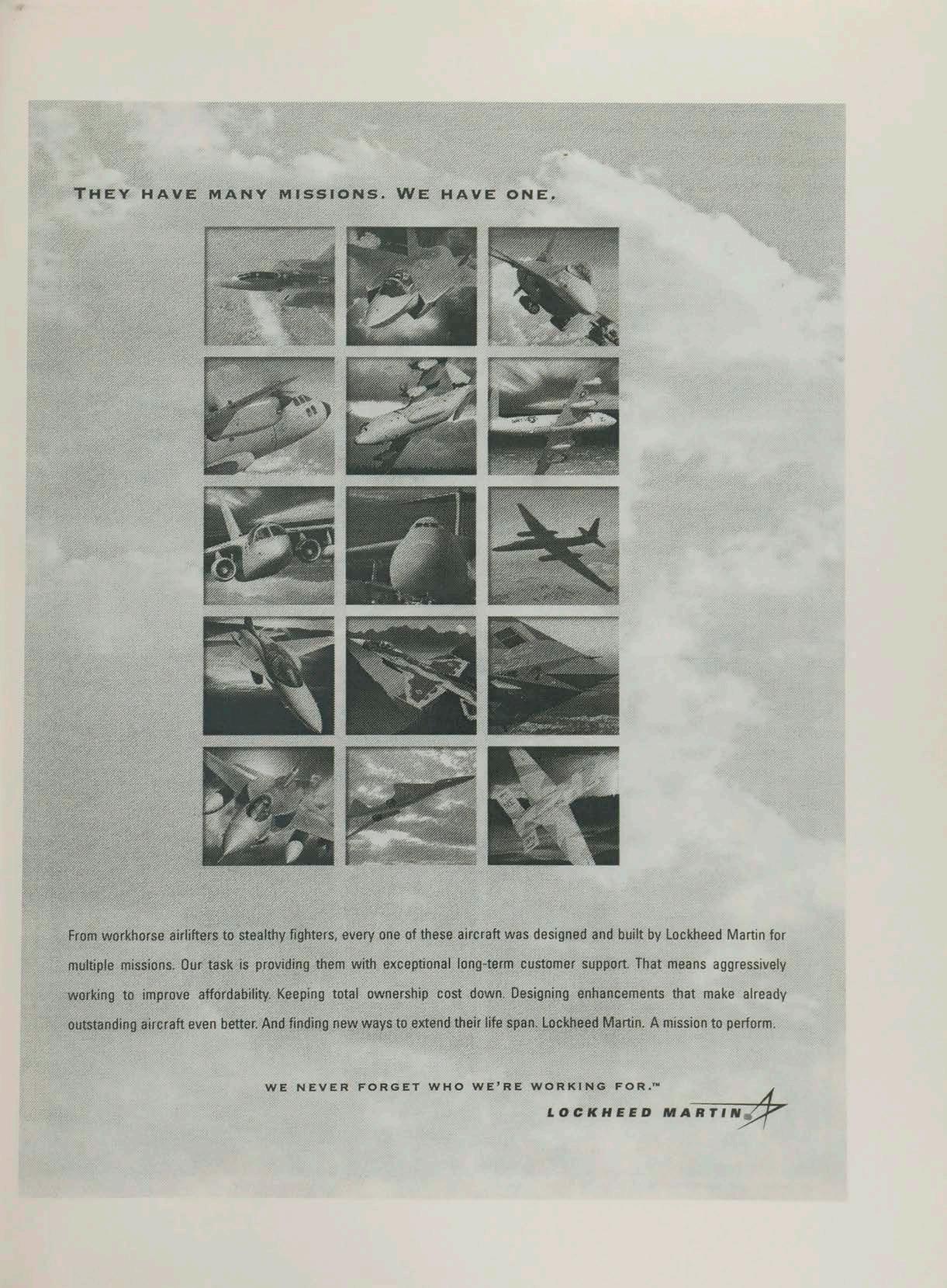 THEY HAVE MANY MISSIONS. WE HAVE ONE.

From workhorse airlifters to stealthy fighters, every one of these aircraft was designed and built by Lockheed Martin for multiple missions. Our task is providing them with exceptional long-term customer support. That means aggressively working to improve affordability. Keeping total ownership cost down. Designing enhancements that make already outstanding aircraft even better. And finding new ways to extend their life span. Lockheed Martin. A mission to perform.

WE NEVER FORGET WHO WE'RE WORKING FOR.™

LOCKHEED MARTIN